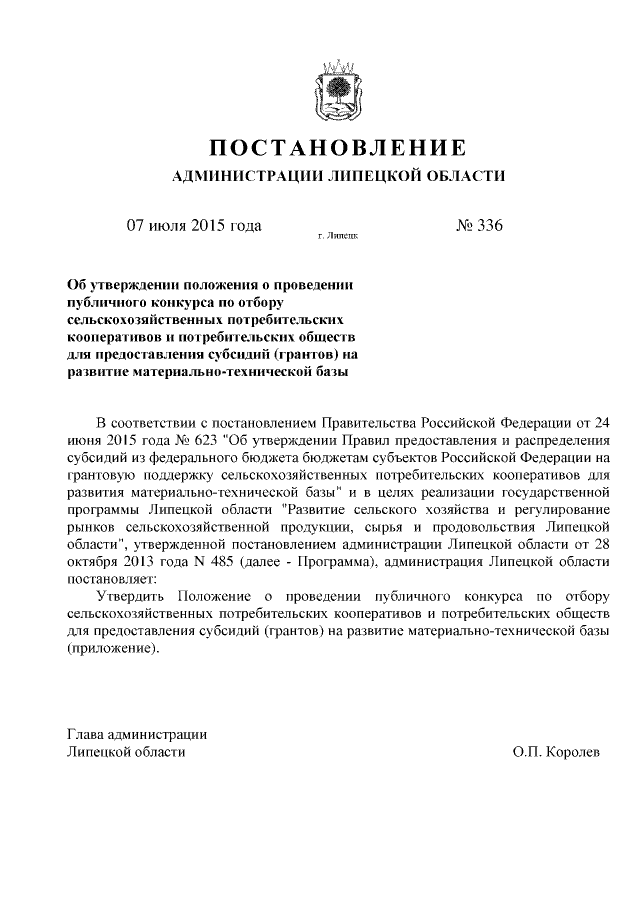 ПОСТАНОВЛЕНИЕ

АДМИНИСТРАЦИИ ЛИПЕЦКОЙ ОБЛАСТИ

07 июля 2015 года

г. Липецк

№ 336

Об утверждении положения о проведении публичного конкурса по отбору сельскохозяйственных потребительских кооперативов и потребительских обществ для предоставления субсидий (грантов) на развитие материально-технической базы

В соответствии с постановлением Правительства Российской Федерации от 24 июня 2015 года № 623 "Об утверждении Правил предоставления и распределения субсидий из федерального бюджета бюджетам субъектов Российской Федерации на грантовую поддержку сельскохозяйственных потребительских кооперативов для развития материально-технической базы" и в целях реализации государственной программы Липецкой области "Развитие сельского хозяйства и регулирование рынков сельскохозяйственной продукции, сырья и продовольствия Липецкой области", утвержденной постановлением администрации Липецкой области от 28 октября 2013 года N 485 (далее - Программа), администрация Липецкой области постановляет:

Утвердить Положение о проведении публичного конкурса по отбору сельскохозяйственных потребительских кооперативов и потребительских обществ для предоставления субсидий (грантов) на развитие материально-технической базы (приложение).

Глава администрации
Липецкой области

О.П. Королев